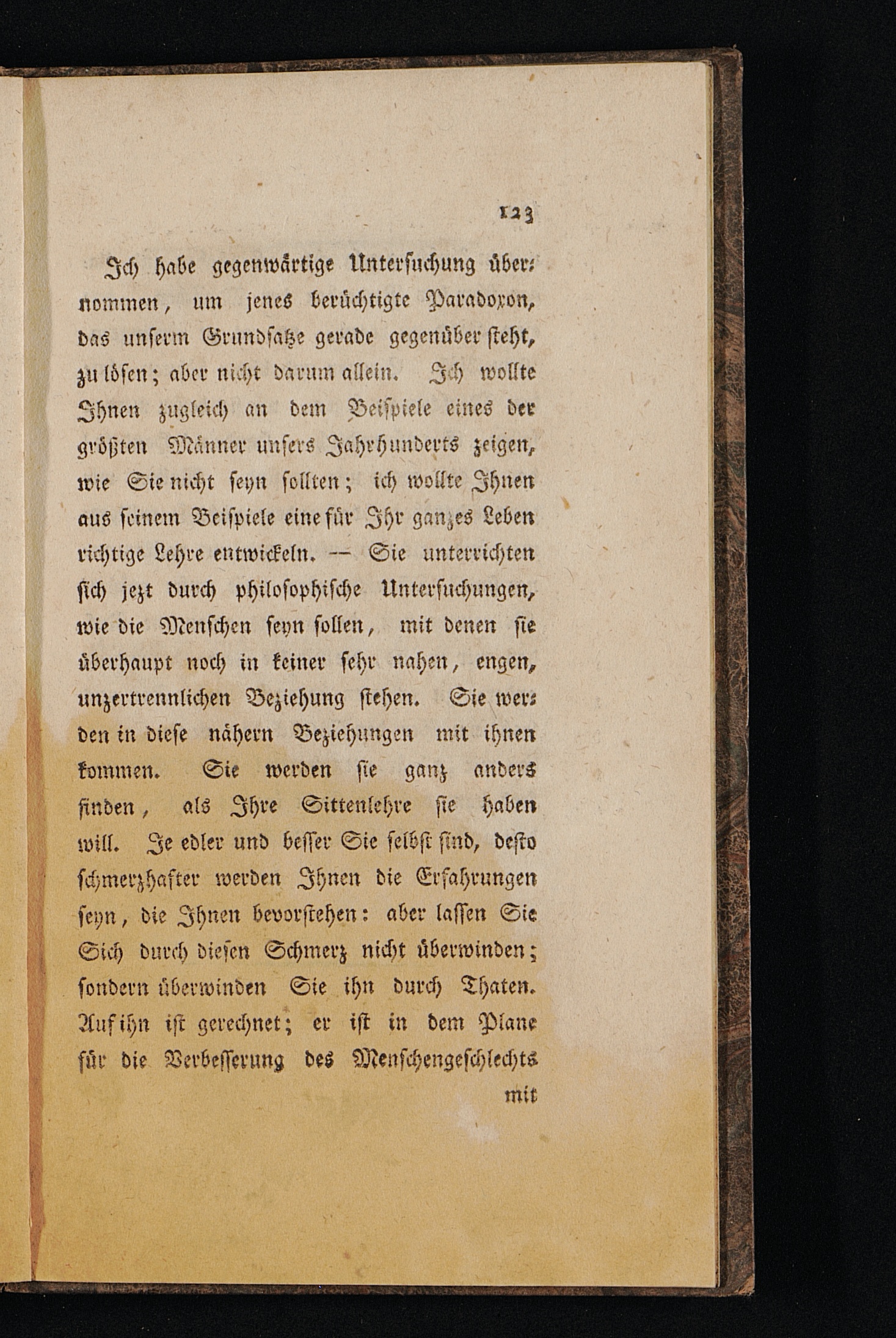 123

Ich habe gegenwärtige Untersuchung übernommen, um jenes berüchtigte Paradoxon, das unserm Grundsatze gerade gegenüber steht, zu lösen; aber nicht darum allein. Ich wollte Ihnen zugleich an dem Beispiele eines der größten Männer unsers Jahrhunderts zeigen, wie Sie nicht seyn sollten; ich wollte Ihnen aus seinem Beispiele eine für Ihr ganzes Leben richtige Lehre entwickeln. — Sie unterrichten sich jezt durch philosophische Untersuchungen, wie die Menschen seyn sollen, mit denen sie überhaupt noch in keiner sehr nahen, engen, unzertrennlichen Beziehung stehen. Sie werden in diese nähern Beziehungen mit ihnen kommen. Sie werden sie ganz anders finden, als Ihre Sittenlehre sie haben will. Je edler und besser Sie selbst sind, desto schmerzhafter werden Ihnen die Erfahrungen seyn, die Ihnen bevorstehen: aber lassen Sie Sich durch diesen Schmerz nicht überwinden; sondern überwinden Sie ihn durch Thaten. Auf ihn ist gerechnet; er ist in dem Plane für die Verbesserung des Menschengeschlechts

mit